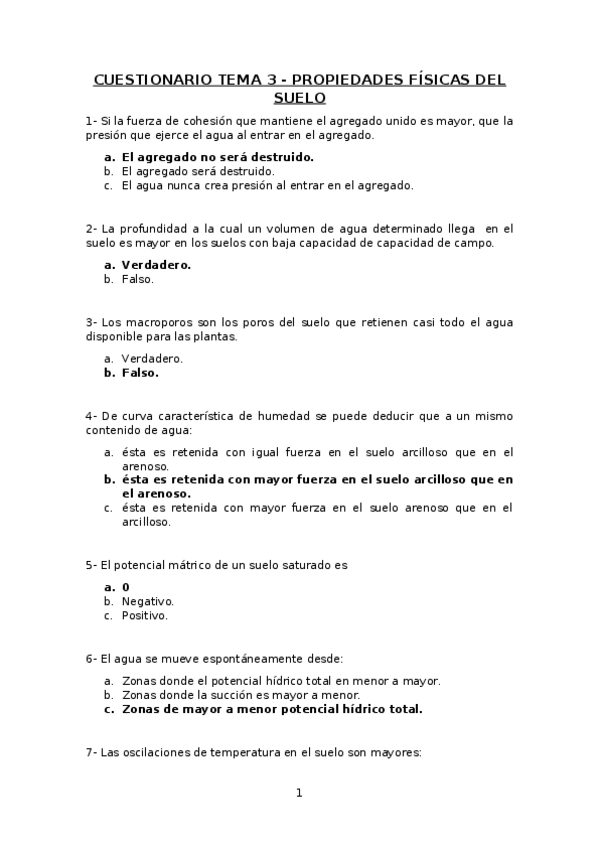 CUESTIONARIO TEMA 3 - PROPIEDADES FÍSICAS DEL SUELO

1- Si la fuerza de cohesión que mantiene el agregado unido es mayor, que la presión que ejerce el agua al entrar en el agregado.

a. El agregado no será destruido.
b. El agregado será destruido.
c. El agua nunca crea presión al entrar en el agregado.

2- La profundidad a la cual un volumen de agua determinado llega en el suelo es mayor en los suelos con baja capacidad de capacidad de campo.

a. Verdadero.
b. Falso.

3- Los macroporos son los poros del suelo que retienen casi todo el agua disponible para las plantas.

a. Verdadero.
b. Falso.

4- De curva característica de humedad se puede deducir que a un mismo contenido de agua:

a. ésta es retenida con igual fuerza en el suelo arcilloso que en el arenoso.
b. ésta es retenida con mayor fuerza en el suelo arcilloso que en el arenoso.
c. ésta es retenida con mayor fuerza en el suelo arenoso que en el arcilloso.

5- El potencial mátrico de un suelo saturado es

a. 0
b. Negativo.
c. Positivo.

6- El agua se mueve espontáneamente desde:

a. Zonas donde el potencial hídrico total en menor a mayor.
b. Zonas donde la succión es mayor a menor.
c. Zonas de mayor a menor potencial hídrico total.

7- Las oscilaciones de temperatura en el suelo son mayores:

1